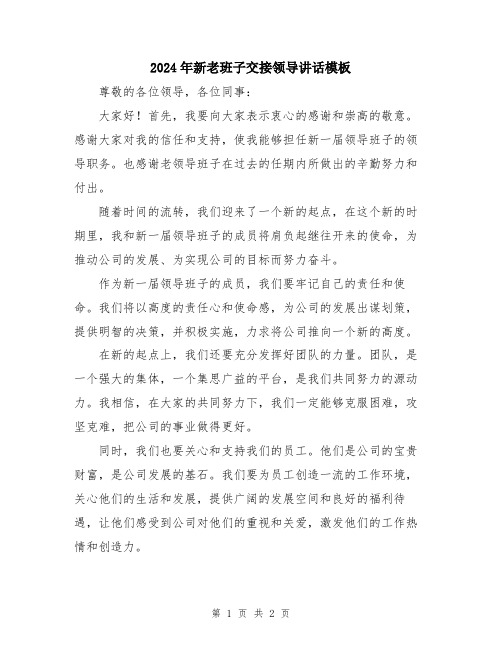 2024年新老班子交接领导讲话模板

尊敬的各位领导，各位同事：

大家好！首先，我要向大家表示衷心的感谢和崇高的敬意。感谢大家对我的信任和支持，使我能够担任新一届领导班子的领导职务。也感谢老领导班子在过去的任期内所做出的辛勤努力和付出。

随着时间的流转，我们迎来了一个新的起点，在这个新的时期里，我和新一届领导班子的成员将肩负起继往开来的使命，为推动公司的发展、为实现公司的目标而努力奋斗。

作为新一届领导班子的成员，我们要牢记自己的责任和使命。我们将以高度的责任心和使命感，为公司的发展出谋划策，提供明智的决策，并积极实施，力求将公司推向一个新的高度。

在新的起点上，我们还要充分发挥好团队的力量。团队，是一个强大的集体，一个集思广益的平台，是我们共同努力的源动力。我相信，在大家的共同努力下，我们一定能够克服困难，攻坚克难，把公司的事业做得更好。

同时，我们也要关心和支持我们的员工。他们是公司的宝贵财富，是公司发展的基石。我们要为员工创造一流的工作环境，关心他们的生活和发展，提供广阔的发展空间和良好的福利待遇，让他们感受到公司对他们的重视和关爱，激发他们的工作热情和创造力。

第 1 页 共 2 页